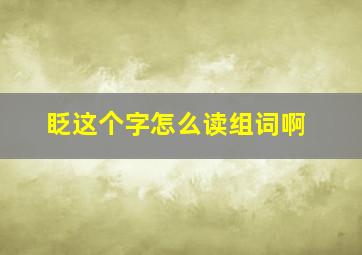 眨这个字怎么读组词啊